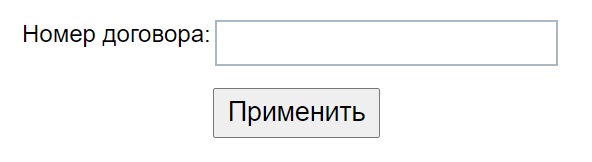 Номер договора:

Применить